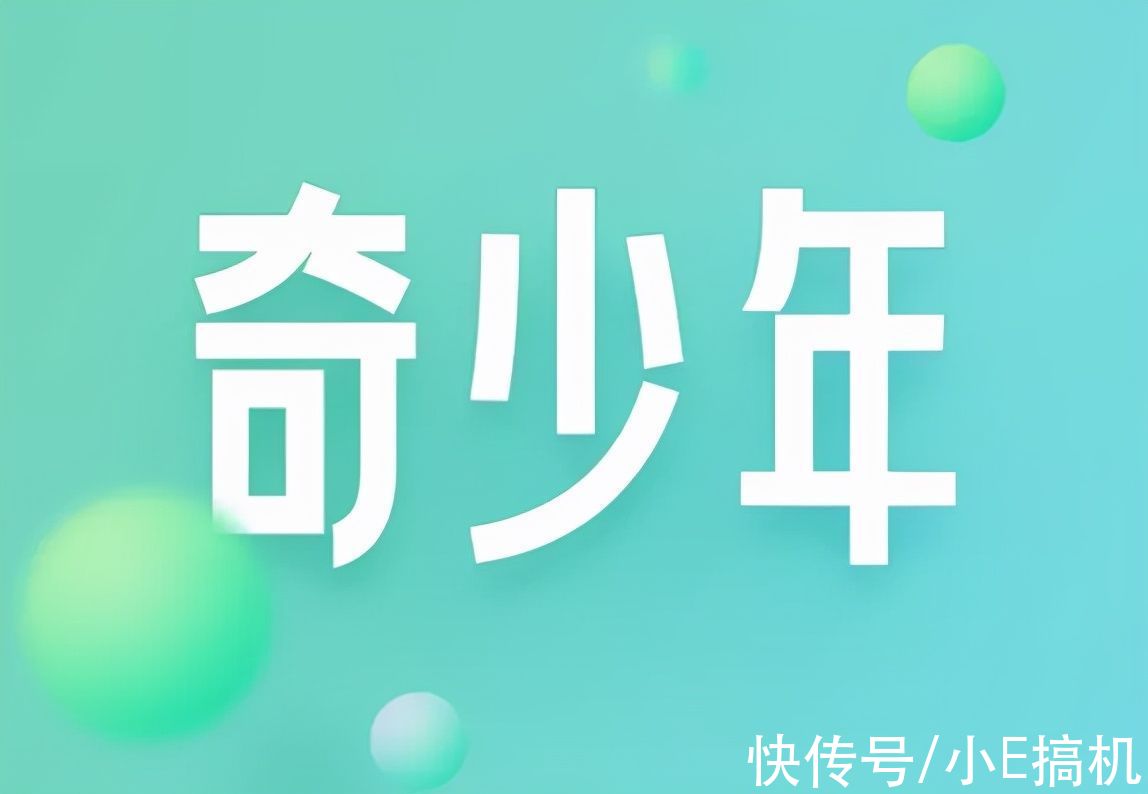 奇少年

快传号/小E搞机